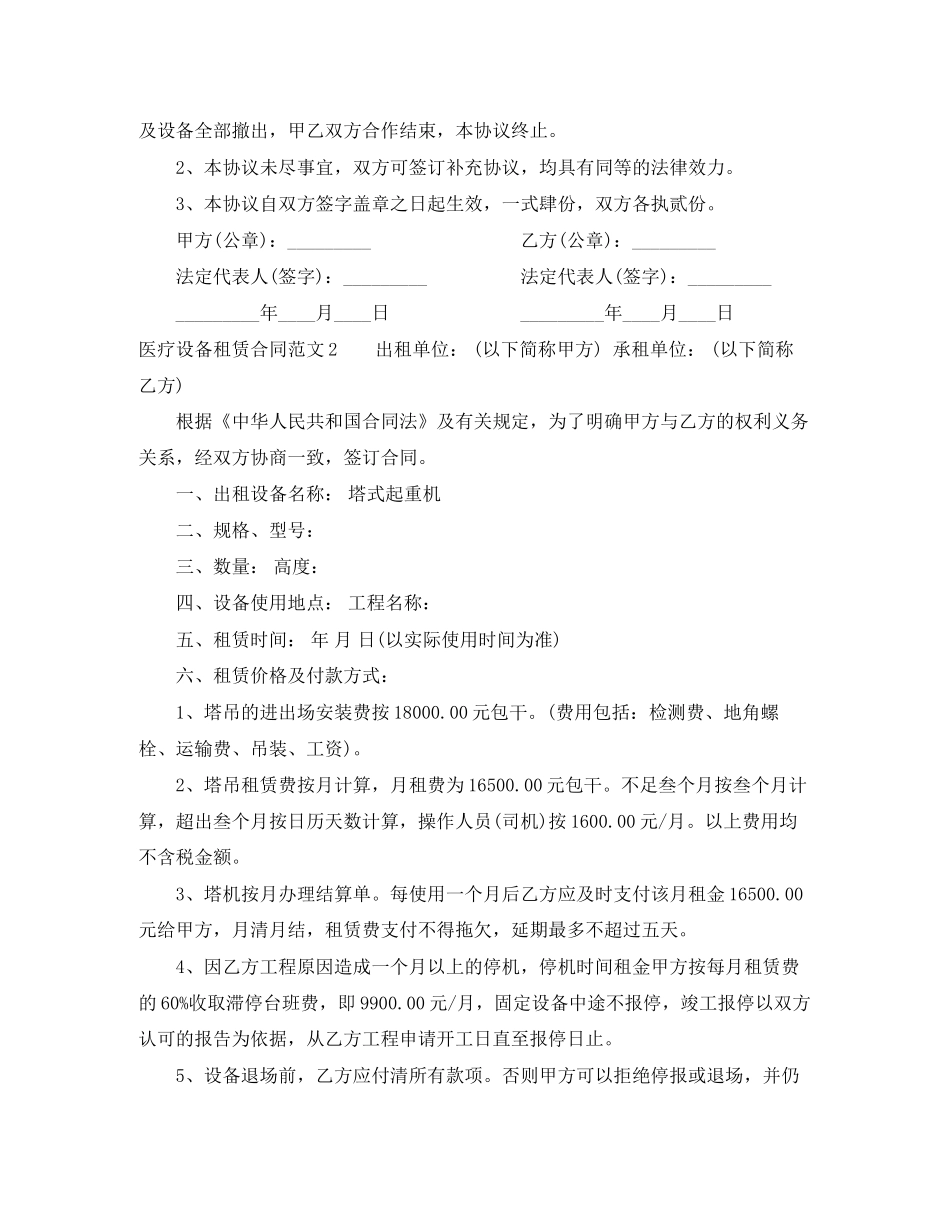 及设备全部撤出，甲乙双方合作结束，本协议终止。

2、本协议未尽事宜，双方可签订补充协议，均具有同等的法律效力。

3、本协议自双方签字盖章之日起生效，一式肆份，双方各执贰份。

甲方(公章)：_________ 乙方(公章)：_________

法定代表人(签字)：_________ 法定代表人(签字)：_________

_________年____月____日 _________年____月____日

医疗设备租赁合同范文2 出租单位：(以下简称甲方) 承租单位：(以下简称乙方)

根据《中华人民共和国合同法》及有关规定，为了明确甲方与乙方的权利义务关系，经双方协商一致，签订合同。

一、出租设备名称： 塔式起重机

二、规格、型号：

三、数量： 高度：

四、设备使用地点： 工程名称：

五、租赁时间： 年 月 日(以实际使用时间为准)

六、租赁价格及付款方式：

1、塔吊的进出场安装费按18000.00元包干。(费用包括：检测费、地角螺栓、运输费、吊装、工资)。

2、塔吊租赁费按月计算，月租费为16500.00元包干。不足叁个月按叁个月计算，超出叁个月按日历天数计算，操作人员(司机)按1600.00元/月。以上费用均不含税金额。

3、塔机按月办理结算单。每使用一个月后乙方应及时支付该月租金16500.00元给甲方，月清月结，租赁费支付不得拖欠，延期最多不超过五天。

4、因乙方工程原因造成一个月以上的停机，停机时间租金甲方按每月租赁费的60%收取滞停台班费，即9900.00元/月，固定设备中途不报停，竣工报停以双方认可的报告为依据，从乙方工程申请开工日直至报停日止。

5、设备退场前，乙方应付清所有款项。否则甲方可以拒绝停报或退场，并仍